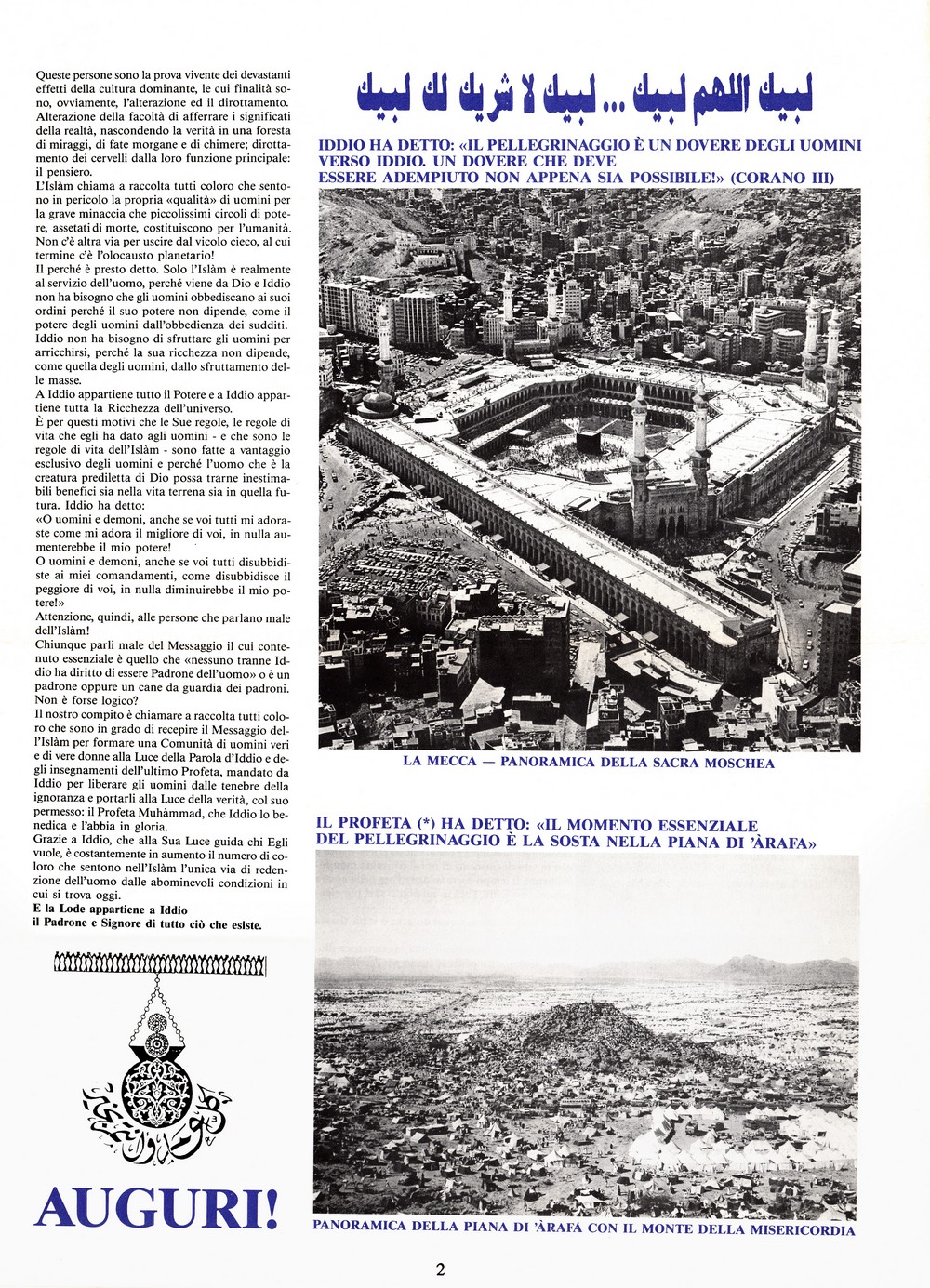 Queste persone sono la prova vivente dei devastanti effetti della cultura dominante, le cui finalità sono, ovviamente, l'alterazione ed il dirottamento. Alterazione della facoltà di afferrare i significati della realtà, nascondendo la verità in una foresta di miraggi, di fate morgane e di chimere; dirottamento dei cervelli dalla loro funzione principale: il pensiero.
L'Islàm chiama a raccolta tutti coloro che sentono in pericolo la propria «qualità» di uomini per la grave minaccia che piccolissimi circoli di potere, assetati di morte, costituiscono per l'umanità. Non c'è altra via per uscire dal vicolo cieco, al cui termine c'è l'olocausto planetario!
Il perché è presto detto. Solo l'Islàm è realmente al servizio dell'uomo, perché viene da Dio e Iddio non ha bisogno che gli uomini obbediscano ai suoi ordini perché il suo potere non dipende, come il potere degli uomini dall'obbedienza dei sudditi.
Iddio non ha bisogno di sfruttare gli uomini per arricchirsi, perché la sua ricchezza non dipende, come quella degli uomini, dallo sfruttamento delle masse.
A Iddio appartiene tutto il Potere e a Iddio appartiene tutta la Ricchezza dell'universo.
È per questi motivi che le Sue regole, le regole di vita che egli ha dato agli uomini - e che sono le regole di vita dell'Islàm - sono fatte a vantaggio esclusivo degli uomini e perché l'uomo che è la creatura prediletta di Dio possa trarne inestimabili benefici sia nella vita terrena sia in quella futura. Iddio ha detto:
«O uomini e demoni, anche se voi tutti mi adoraste come mi adora il migliore di voi, in nulla aumenterebbe il mio potere!
O uomini e demoni, anche se voi tutti disubbidiste ai miei comandamenti, come disubbidisce il peggiore di voi, in nulla diminuirebbe il mio potere!»
Attenzione, quindi, alle persone che parlano male dell'Islàm!
Chiunque parli male del Messaggio il cui contenuto essenziale è quello che «nessuno tranne Iddio ha diritto di essere Padrone dell'uomo» o è un padrone oppure un cane da guardia dei padroni. Non è forse logico?
Il nostro compito è chiamare a raccolta tutti coloro che sono in grado di recepire il Messaggio dell'Islàm per formare una Comunità di uomini veri e di vere donne alla Luce della Parola d'Iddio e degli insegnamenti dell'ultimo Profeta, mandato da Iddio per liberare gli uomini dalle tenebre della ignoranza e portarli alla Luce della verità, col suo permesso: il Profeta Muhàmmad, che Iddio lo benedica e l'abbia in gloria.
Grazie a Iddio, che alla Sua Luce guida chi Egli vuole, è costantemente in aumento il numero di coloro che sentono nell'Islàm l'unica via di redenzione dell'uomo dalle abominevoli condizioni in cui si trova oggi.
E la Lode appartiene a Iddio
il Padrone e Signore di tutto ciò che esiste.

AUGURI!

لبيك اللهم لبيك ... لبيك لا شريك لك لبيك

IDDIO HA DETTO: «IL PELLEGRINAGGIO È UN DOVERE DEGLI UOMINI VERSO IDDIO. UN DOVERE CHE DEVE ESSERE ADEMPIUTO NON APPENA SIA POSSIBILE!» (CORANO III)

LA MECCA — PANORAMICA DELLA SACRA MOSCHEA

IL PROFETA (*) HA DETTO: «IL MOMENTO ESSENZIALE DEL PELLEGRINAGGIO È LA SOSTA NELLA PIANA DI 'ÀRAFA»

PANORAMICA DELLA PIANA DI 'ÀRAFA CON IL MONTE DELLA MISERICORDIA

2